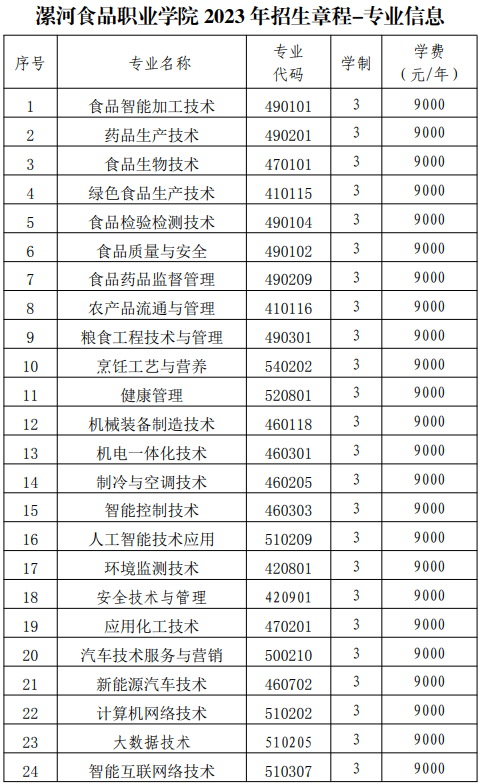 漯河食品职业学院 2023 年招生章程–专业信息

| 序号 | 专业名称 | 专业代码 | 学制 | 学费（元/年） |
|---|---|---|---|---|
| 1 | 食品智能加工技术 | 490101 | 3 | 9000 |
| 2 | 药品生产技术 | 490201 | 3 | 9000 |
| 3 | 食品生物技术 | 470101 | 3 | 9000 |
| 4 | 绿色食品生产技术 | 410115 | 3 | 9000 |
| 5 | 食品检验检测技术 | 490104 | 3 | 9000 |
| 6 | 食品质量与安全 | 490102 | 3 | 9000 |
| 7 | 食品药品监督管理 | 490209 | 3 | 9000 |
| 8 | 农产品流通与管理 | 410116 | 3 | 9000 |
| 9 | 粮食工程技术与管理 | 490301 | 3 | 9000 |
| 10 | 烹饪工艺与营养 | 540202 | 3 | 9000 |
| 11 | 健康管理 | 520801 | 3 | 9000 |
| 12 | 机械装备制造技术 | 460118 | 3 | 9000 |
| 13 | 机电一体化技术 | 460301 | 3 | 9000 |
| 14 | 制冷与空调技术 | 460205 | 3 | 9000 |
| 15 | 智能控制技术 | 460303 | 3 | 9000 |
| 16 | 人工智能技术应用 | 510209 | 3 | 9000 |
| 17 | 环境监测技术 | 420801 | 3 | 9000 |
| 18 | 安全技术与管理 | 420901 | 3 | 9000 |
| 19 | 应用化工技术 | 470201 | 3 | 9000 |
| 20 | 汽车技术服务与营销 | 500210 | 3 | 9000 |
| 21 | 新能源汽车技术 | 460702 | 3 | 9000 |
| 22 | 计算机网络技术 | 510202 | 3 | 9000 |
| 23 | 大数据技术 | 510205 | 3 | 9000 |
| 24 | 智能互联网络技术 | 510307 | 3 | 9000 |